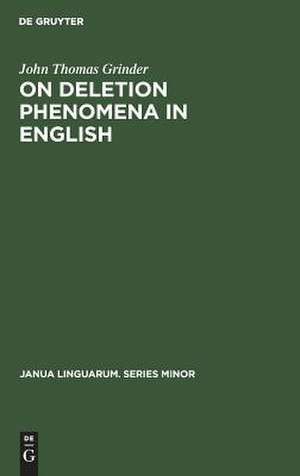 DE GRUYTER

John Thomas Grinder

ON DELETION PHENOMENA IN ENGLISH

JANUA LINGUARUM. SERIES MINOR

DE
G